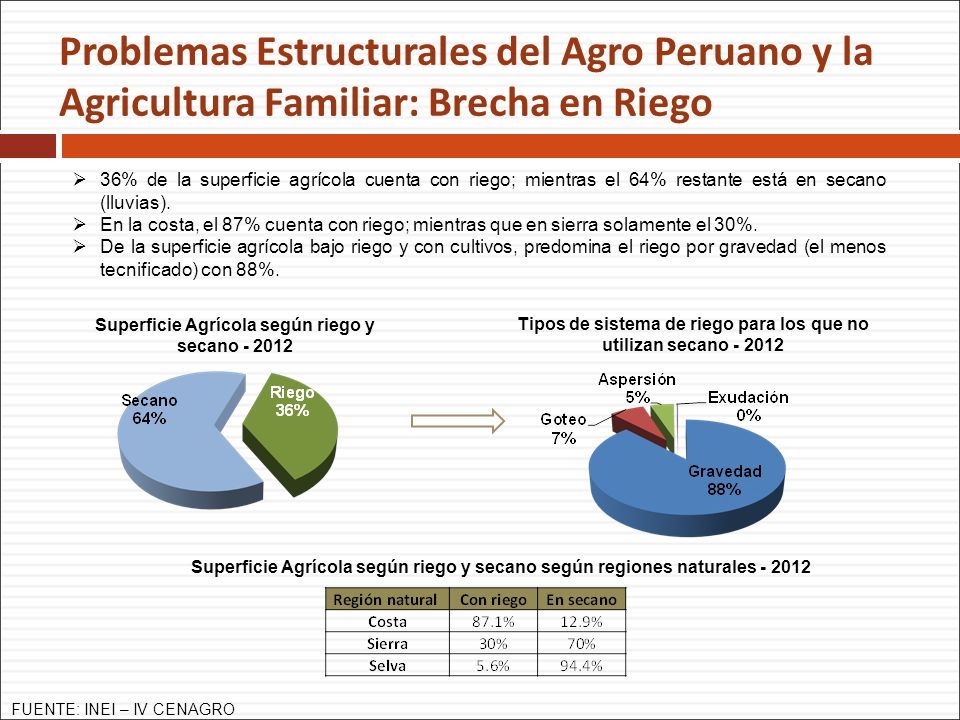 Problemas Estructurales del Agro Peruano y la Agricultura Familiar: Brecha en Riego

➢ 36% de la superficie agrícola cuenta con riego; mientras el 64% restante está en secano (lluvias).
➢ En la costa, el 87% cuenta con riego; mientras que en sierra solamente el 30%.
➢ De la superficie agrícola bajo riego y con cultivos, predomina el riego por gravedad (el menos tecnificado) con 88%.

Superficie Agrícola según riego y secano - 2012

Secano 64%
Riego 36%

Tipos de sistema de riego para los que no utilizan secano - 2012

Aspersión 5%
Exudación 0%
Goteo 7%
Gravedad 88%

Superficie Agrícola según riego y secano según regiones naturales - 2012

| Región natural | Con riego | En secano |
|---|---|---|
| Costa | 87.1% | 12.9% |
| Sierra | 30% | 70% |
| Selva | 5.6% | 94.4% |

FUENTE: INEI – IV CENAGRO